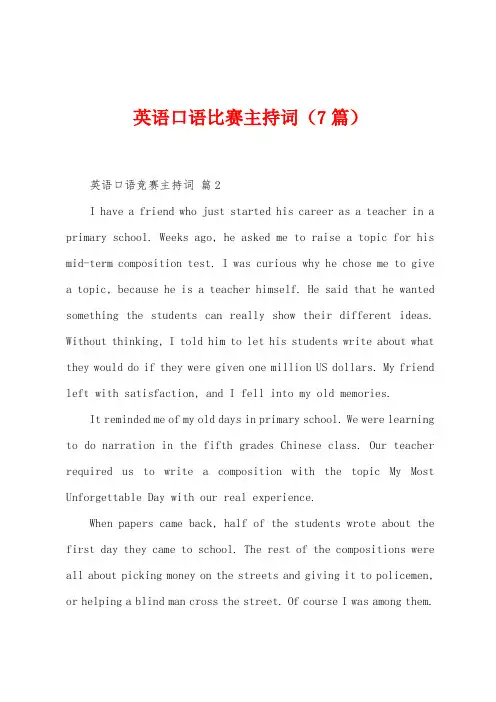 英语口语比赛主持词（7篇）

英语口语竞赛主持词 篇2

I have a friend who just started his career as a teacher in a primary school. Weeks ago, he asked me to raise a topic for his mid-term composition test. I was curious why he chose me to give a topic, because he is a teacher himself. He said that he wanted something the students can really show their different ideas. Without thinking, I told him to let his students write about what they would do if they were given one million US dollars. My friend left with satisfaction, and I fell into my old memories.

It reminded me of my old days in primary school. We were learning to do narration in the fifth grades Chinese class. Our teacher required us to write a composition with the topic My Most Unforgettable Day with our real experience.

When papers came back, half of the students wrote about the first day they came to school. The rest of the compositions were all about picking money on the streets and giving it to policemen, or helping a blind man cross the street. Of course I was among them.